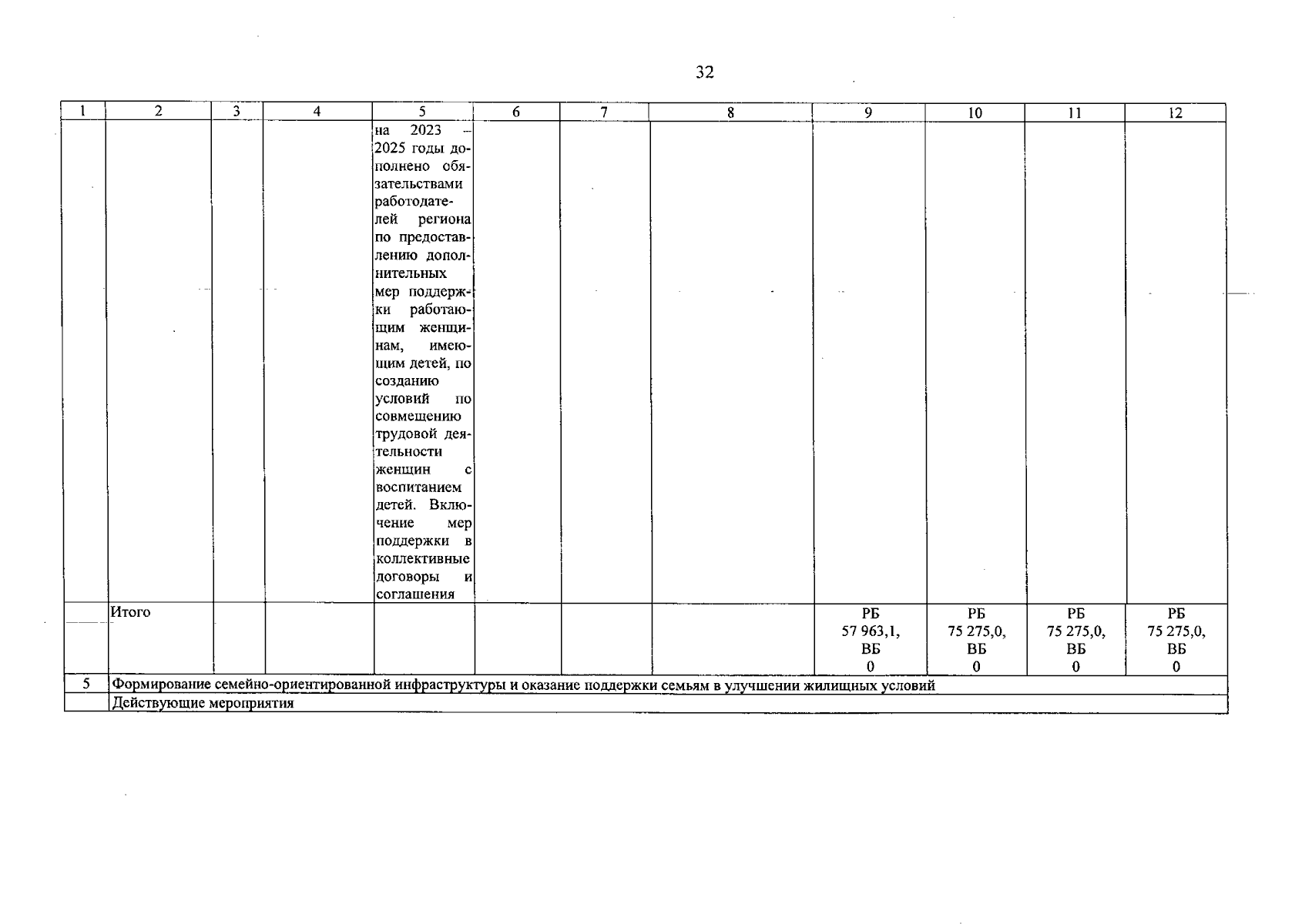 32

| 1 | 2 | 3 | 4 | 5 | 6 | 7 | 8 | 9 | 10 | 11 | 12 |
|---|---|---|---|---|---|---|---|---|---|---|---|
| | | | | на 2023 – 2025 годы дополнено обязательствами работодателей региона по предоставлению дополнительных мер поддержки работающим женщинам, имеющим детей, по созданию условий по совмещению трудовой деятельности женщин с воспитанием детей. Включение мер поддержки в коллективные договоры и соглашения | | | | | | | |
| | Итого | | | | | | | РБ 57 963,1, ВБ 0 | РБ 75 275,0, ВБ 0 | РБ 75 275,0, ВБ 0 | РБ 75 275,0, ВБ 0 |
| 5 | Формирование семейно-ориентированной инфраструктуры и оказание поддержки семьям в улучшении жилищных условий | | | | | | | | | | |
| | Действующие мероприятия | | | | | | | | | | |